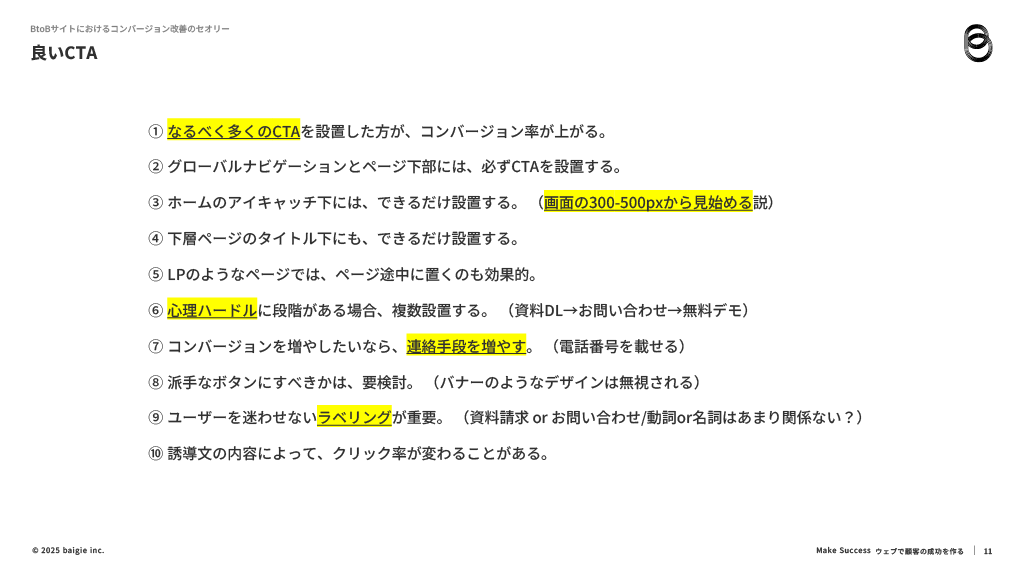 BtoBサイトにおけるコンバージョン改善のセオリー

良いCTA

① なるべく多くのCTAを設置した方が、コンバージョン率が上がる。

② グローバルナビゲーションとページ下部には、必ずCTAを設置する。

③ ホームのアイキャッチ下には、できるだけ設置する。（画面の300-500pxから見始める説）

④ 下層ページのタイトル下にも、できるだけ設置する。

⑤ LPのようなページでは、ページ途中に置くのも効果的。

⑥ 心理ハードルに段階がある場合、複数設置する。（資料DL→お問い合わせ→無料デモ）

⑦ コンバージョンを増やしたいなら、連絡手段を増やす。（電話番号を載せる）

⑧ 派手なボタンにすべきかは、要検討。（バナーのようなデザインは無視される）

⑨ ユーザーを迷わせないラベリングが重要。（資料請求 or お問い合わせ/動詞or名詞はあまり関係ない？）

⑩ 誘導文の内容によって、クリック率が変わることがある。

© 2025 baigie inc.

Make Success ウェブで顧客の成功を作る 11